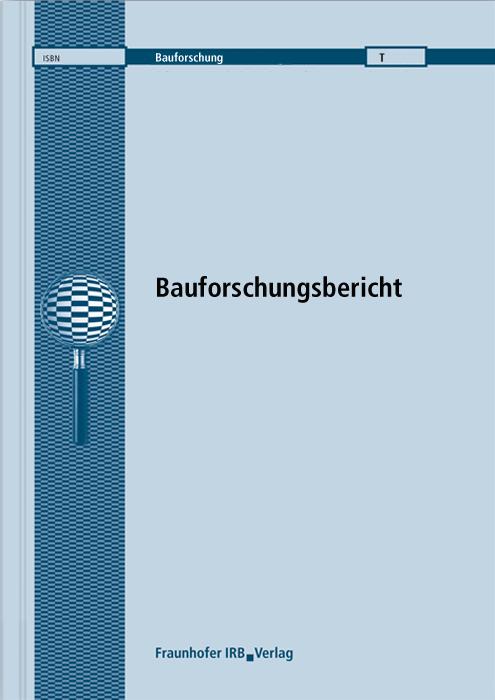 ISBN

Bauforschung

T

Bauforschungsbericht

Fraunhofer IRB Verlag